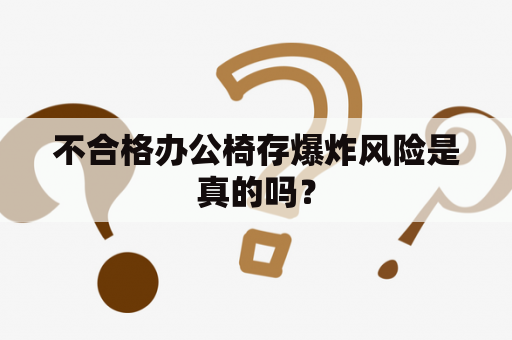 不合格办公椅存爆炸风险是真的吗？